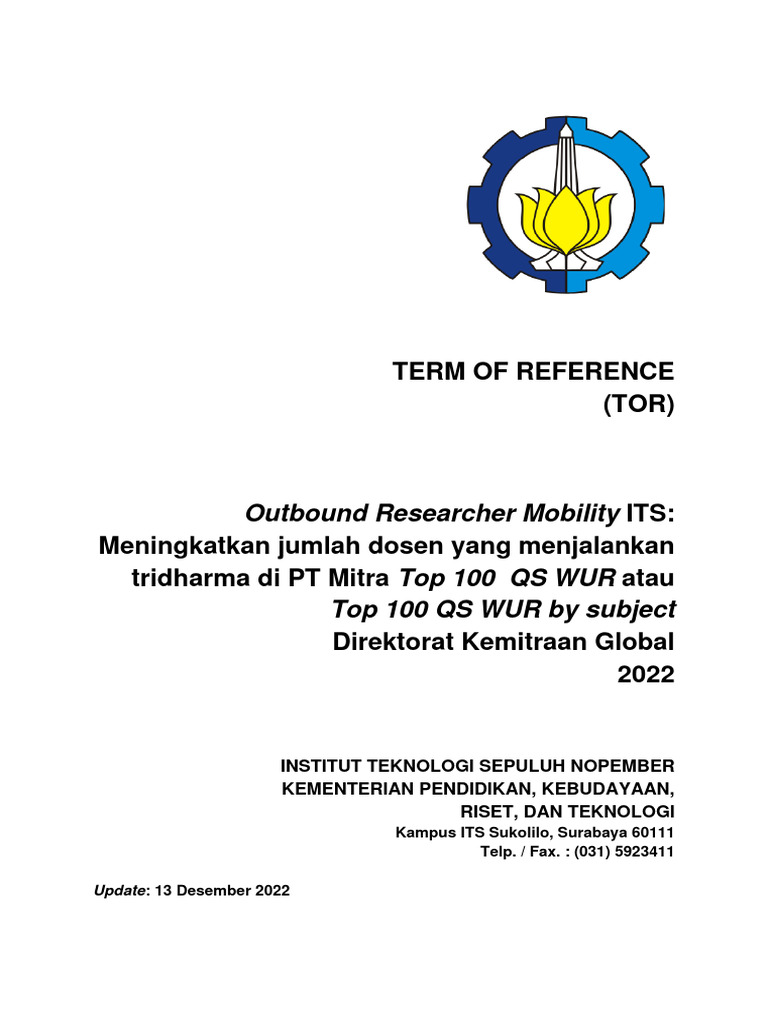 TERM OF REFERENCE
(TOR)

Outbound Researcher Mobility ITS:
Meningkatkan jumlah dosen yang menjalankan tridharma di PT Mitra Top 100 QS WUR atau Top 100 QS WUR by subject
Direktorat Kemitraan Global
2022

INSTITUT TEKNOLOGI SEPULUH NOPEMBER
KEMENTERIAN PENDIDIKAN, KEBUDAYAAN, RISET, DAN TEKNOLOGI
Kampus ITS Sukolilo, Surabaya 60111
Telp. / Fax. : (031) 5923411

Update: 13 Desember 2022